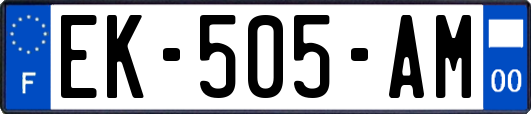 F
EK-505-AM
00